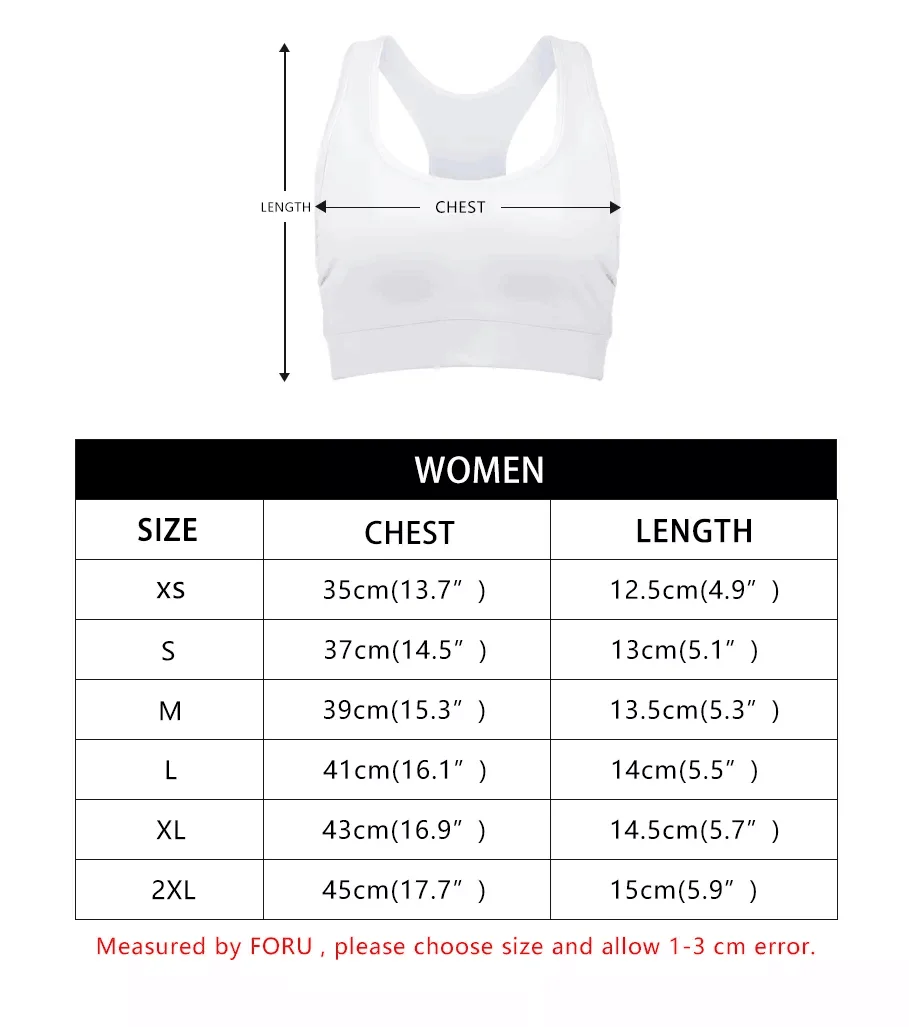 LENGTH CHEST

WOMEN

| SIZE | CHEST | LENGTH |
|---|---|---|
| xs | 35cm(13.7”) | 12.5cm(4.9”) |
| S | 37cm(14.5”) | 13cm(5.1”) |
| M | 39cm(15.3”) | 13.5cm(5.3”) |
| L | 41cm(16.1”) | 14cm(5.5”) |
| XL | 43cm(16.9”) | 14.5cm(5.7”) |
| 2XL | 45cm(17.7”) | 15cm(5.9”) |

Measured by FORU , please choose size and allow 1-3 cm error.